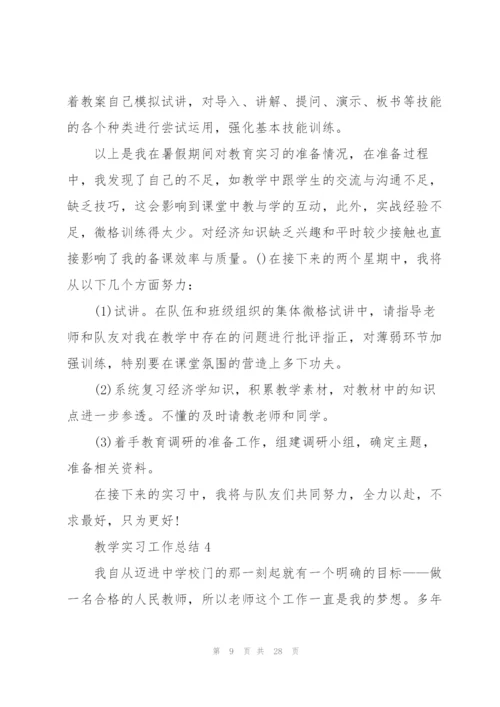 着教案自己模拟试讲，对导入、讲解、提问、演示、板书等技能的各个种类进行尝试运用，强化基本技能训练。

以上是我在暑假期间对教育实习的准备情况，在准备过程中，我发现了自己的不足，如教学中跟学生的交流与沟通不足，缺乏技巧，这会影响到课堂中教与学的互动，此外，实战经验不足，微格训练得太少。对经济知识缺乏兴趣和平时较少接触也直接影响了我的备课效率与质量。()在接下来的两个星期中，我将从以下几个方面努力：

(1)试讲。在队伍和班级组织的集体微格试讲中，请指导老师和队友对我在教学中存在的问题进行批评指正，对薄弱环节加强训练，特别要在课堂氛围的营造上多下功夫。

(2)系统复习经济学知识，积累教学素材，对教材中的知识点进一步参透。不懂的及时请教老师和同学。

(3)着手教育调研的准备工作，组建调研小组，确定主题，准备相关资料。

在接下来的实习中，我将与队友们共同努力，全力以赴，不求最好，只为更好！

教学实习工作总结4

我自从迈进中学校门的那一刻起就有一个明确的目标——做一名合格的人民教师，所以老师这个工作一直是我的梦想。多年

第 9 页 共 28 页